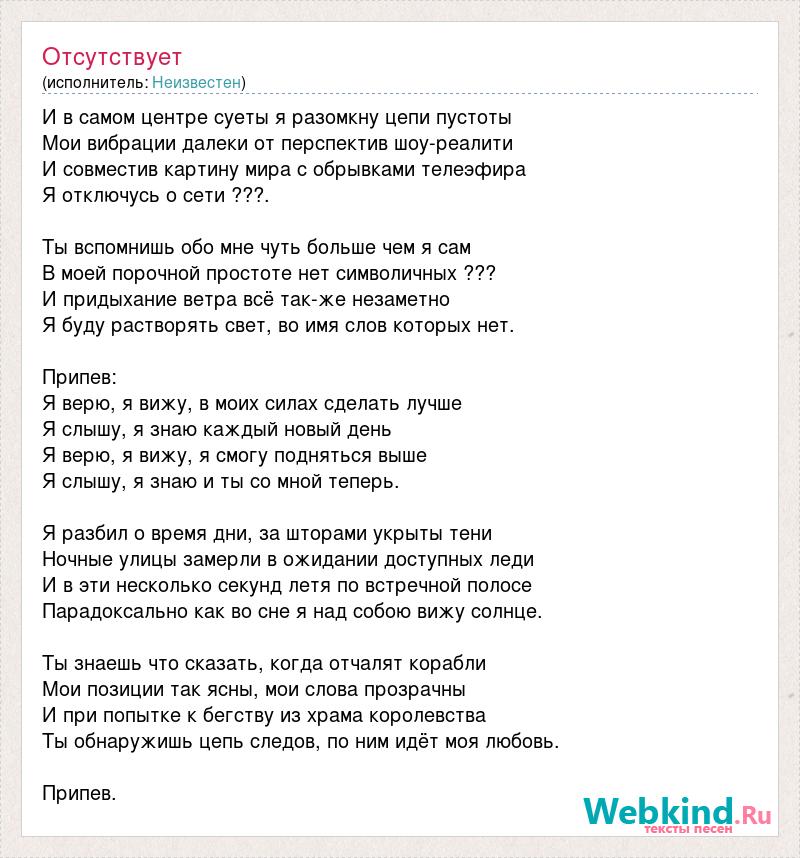 Отсутствует
(исполнитель: Неизвестен)

И в самом центре суеты я разомкну цепи пустоты
Мои вибрации далеки от перспектив шоу-реалити
И совместив картину мира с обрывками телеэфира
Я отключусь о сети ???.

Ты вспомнишь обо мне чуть больше чем я сам
В моей порочной простоте нет символичных ???
И придыхание ветра всё так-же незаметно
Я буду растворять свет, во имя слов которых нет.

Припев:
Я верю, я вижу, в моих силах сделать лучше
Я слышу, я знаю каждый новый день
Я верю, я вижу, я смогу подняться выше
Я слышу, я знаю и ты со мной теперь.

Я разбил о время дни, за шторами укрыты тени
Ночные улицы замерли в ожидании доступных леди
И в эти несколько секунд летя по встречной полосе
Парадоксально как во сне я над собою вижу солнце.

Ты знаешь что сказать, когда отчалят корабли
Мои позиции так ясны, мои слова прозрачны
И при попытке к бегству из храма королевства
Ты обнаружишь цепь следов, по ним идёт моя любовь.

Припев.

Webkind.Ru
тексты песен